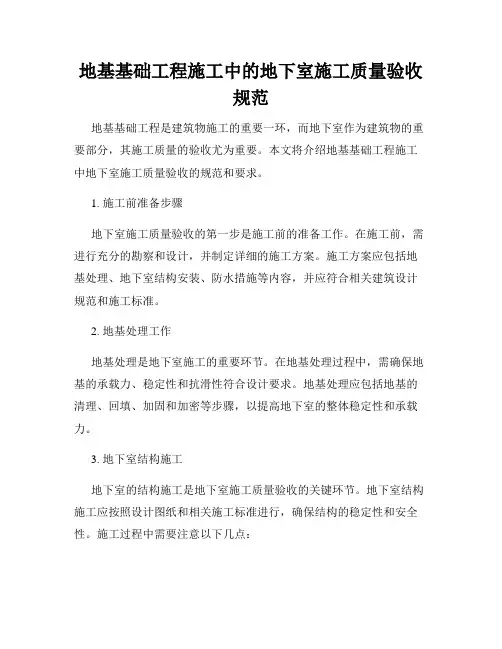 地基基础工程施工中的地下室施工质量验收规范

地基基础工程是建筑物施工的重要一环，而地下室作为建筑物的重要部分，其施工质量的验收尤为重要。本文将介绍地基基础工程施工中地下室施工质量验收的规范和要求。

1. 施工前准备步骤

地下室施工质量验收的第一步是施工前的准备工作。在施工前，需进行充分的勘察和设计，并制定详细的施工方案。施工方案应包括地基处理、地下室结构安装、防水措施等内容，并应符合相关建筑设计规范和施工标准。

2. 地基处理工作

地基处理是地下室施工的重要环节。在地基处理过程中，需确保地基的承载力、稳定性和抗滑性符合设计要求。地基处理应包括地基的清理、回填、加固和加密等步骤，以提高地下室的整体稳定性和承载力。

3. 地下室结构施工

地下室的结构施工是地下室施工质量验收的关键环节。地下室结构施工应按照设计图纸和相关施工标准进行，确保结构的稳定性和安全性。施工过程中需要注意以下几点：